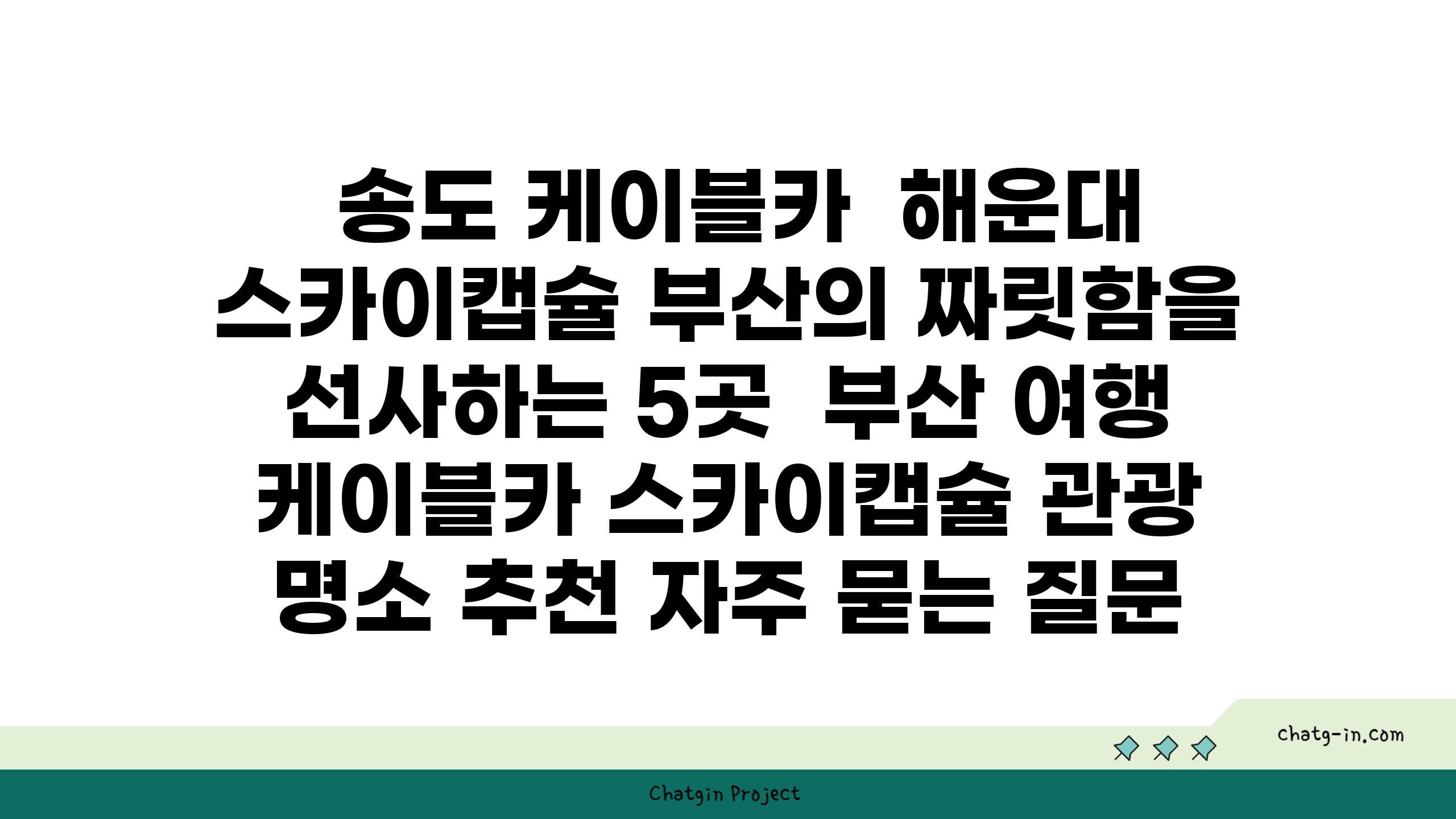 송도 케이블카  해운대 스카이캡슐 부산의 짜릿함을 선사하는 5곳  부산 여행 케이블카 스카이캡슐 관광 명소 추천 자주 묻는 질문

chatg-in.com

Chatgin Project